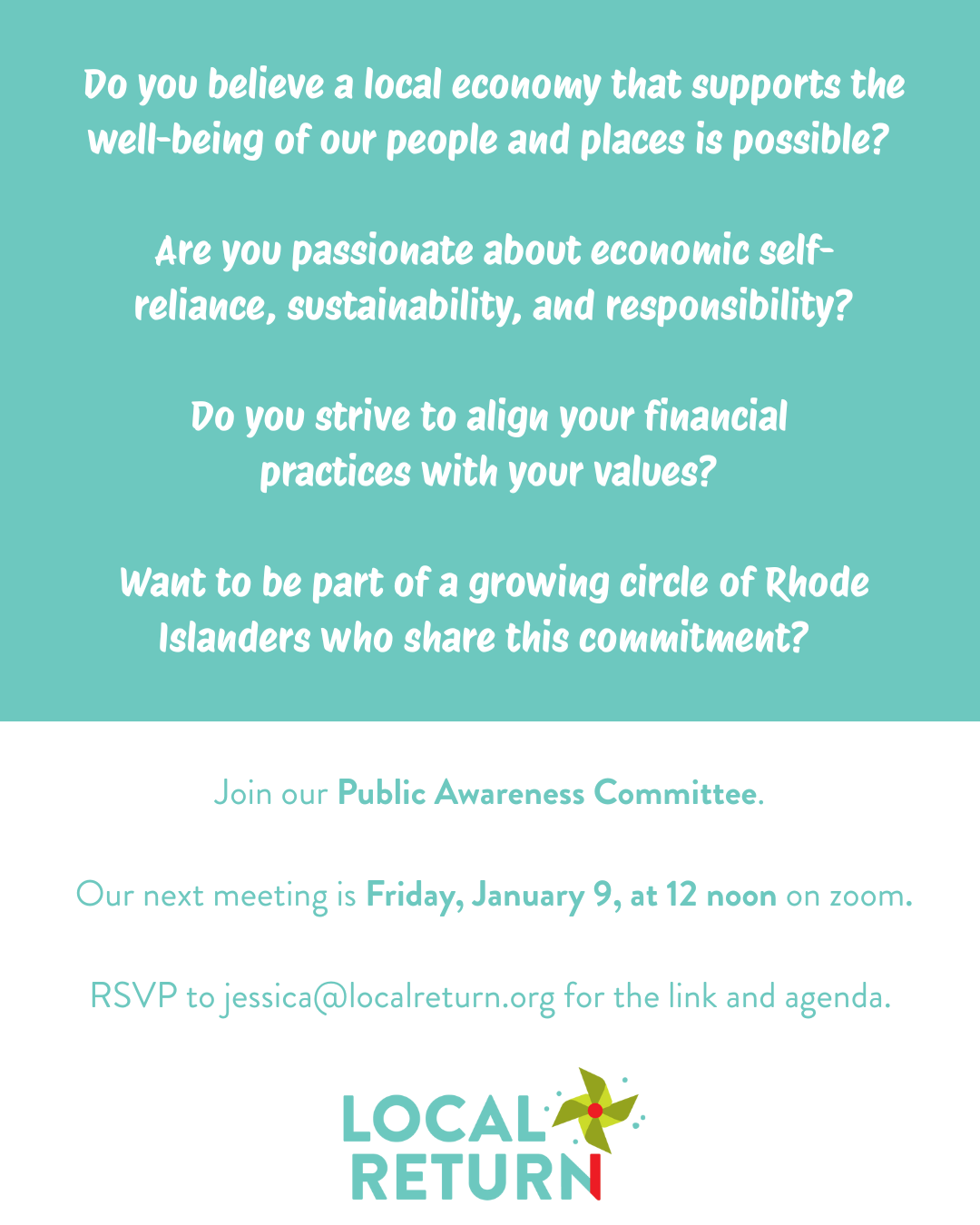 Do you believe a local economy that supports the well-being of our people and places is possible?

Are you passionate about economic self-reliance, sustainability, and responsibility?

Do you strive to align your financial practices with your values?

Want to be part of a growing circle of Rhode Islanders who share this commitment?

Join our Public Awareness Committee.

Our next meeting is Friday, January 9, at 12 noon on zoom.

RSVP to jessica@localreturn.org for the link and agenda.

LOCAL RETURN